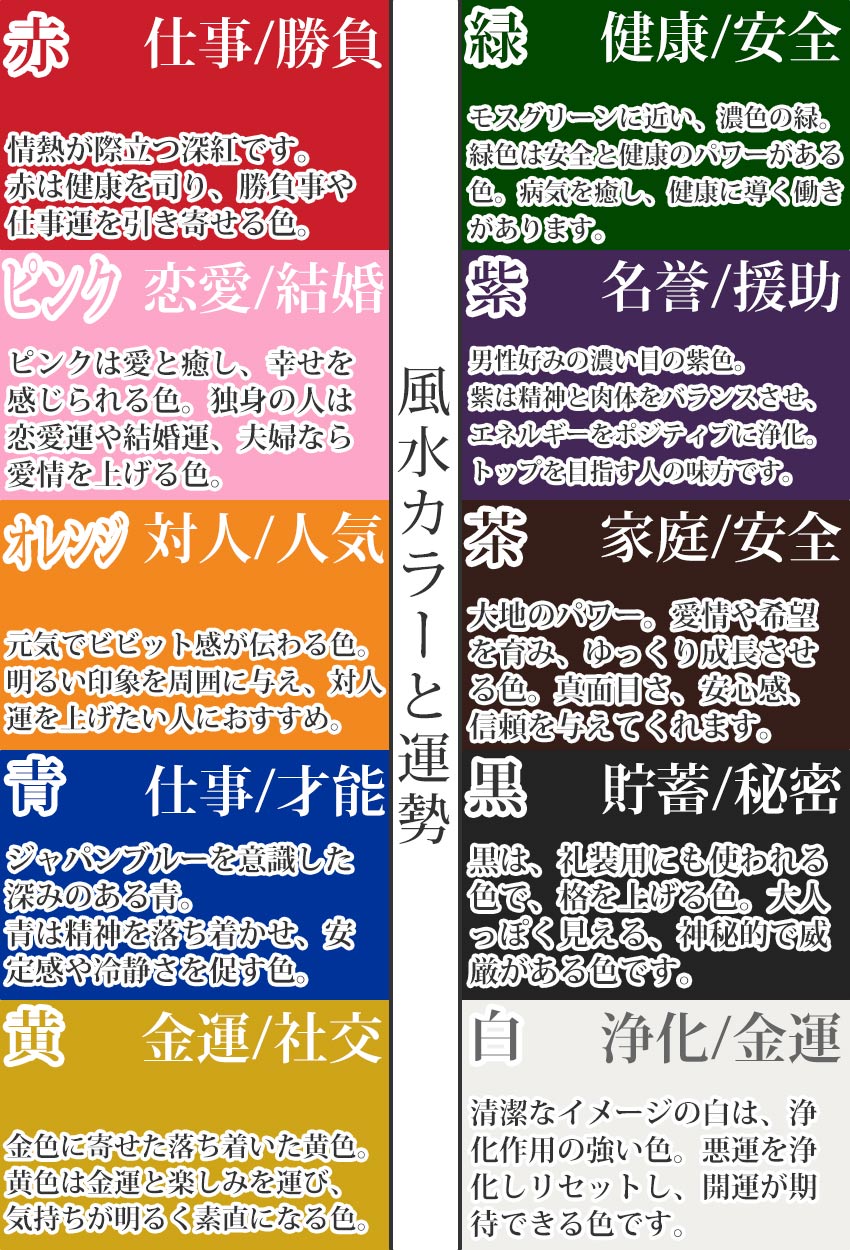 赤　仕事/勝負

情熱が際立つ深紅です。赤は健康を司り、勝負事や仕事運を引き寄せる色。

ピンク　恋愛/結婚

ピンクは愛と癒し、幸せを感じられる色。独身の人は恋愛運や結婚運、夫婦なら愛情を上げる色。

オレンジ　対人/人気

元気でビビット感が伝わる色。明るい印象を周囲に与え、対人運を上げたい人におすすめ。

青　仕事/才能

ジャパンブルーを意識した深みのある青。青は精神を落ち着かせ、安定感や冷静さを促す色。

黄　金運/社交

金色に寄せた落ち着いた黄色。黄色は金運と楽しみを運び、気持ちが明るく素直になる色。

風水カラーと運勢

緑　健康/安全

モスグリーンに近い、濃色の緑。緑色は安全と健康のパワーがある色。病気を癒し、健康に導く働きがあります。

紫　名誉/援助

男性好みの濃い目の紫色。紫は精神と肉体をバランスさせ、エネルギーをポジティブに浄化。トップを目指す人の味方です。

茶　家庭/安全

大地のパワー。愛情や希望を育み、ゆっくり成長させる色。真面目さ、安心感、信頼を与えてくれます。

黒　貯蓄/秘密

黒は、礼装用にも使われる色で、格を上げる色。大人っぽく見える、神秘的で威厳がある色です。

白　浄化/金運

清潔なイメージの白は、浄化作用の強い色。悪運を浄化しリセットし、開運が期待できる色です。